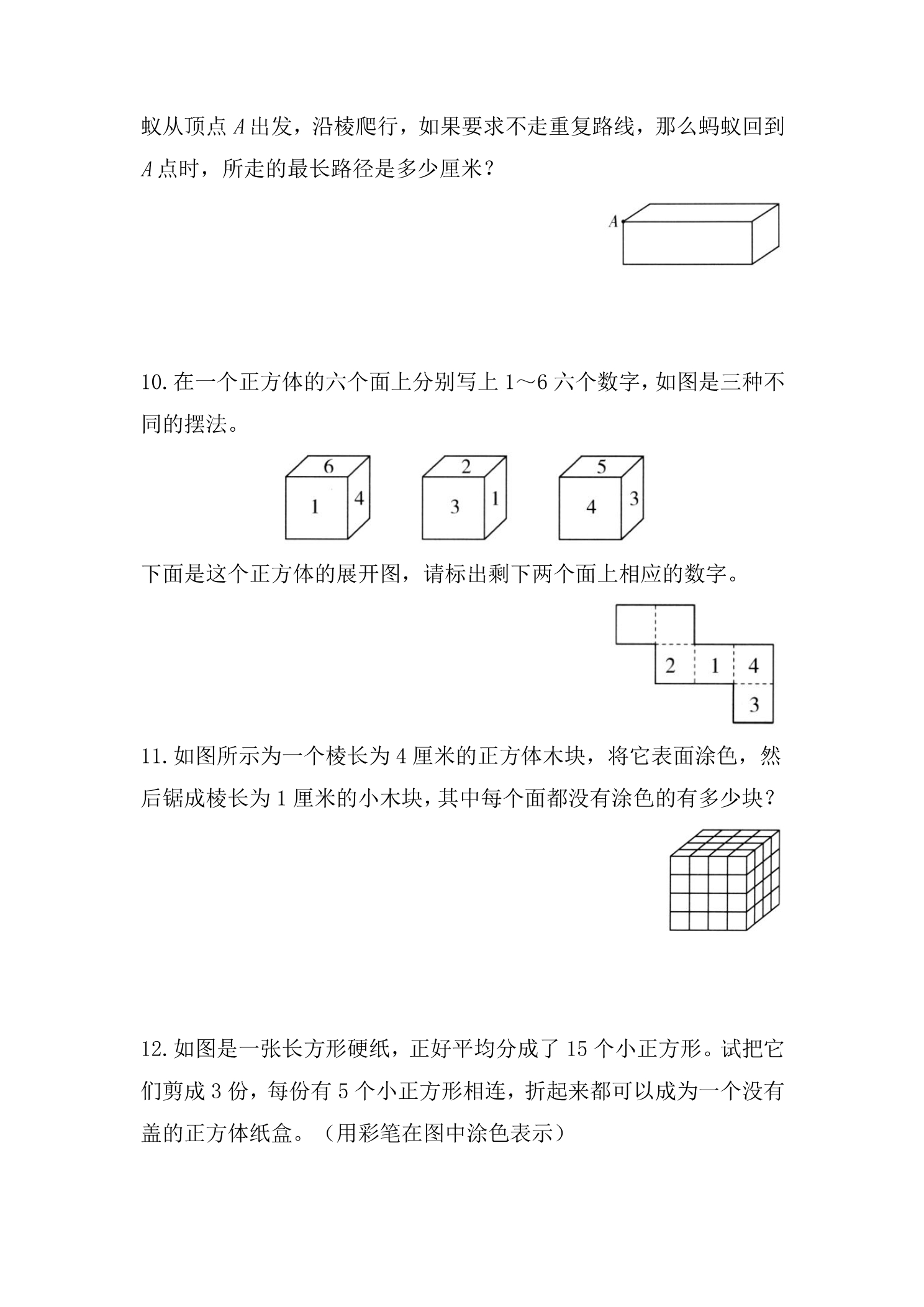 蚁从顶点A出发，沿棱爬行，如果要求不走重复路线，那么蚂蚁回到A点时，所走的最长路径是多少厘米？

A

10.在一个正方体的六个面上分别写上1～6六个数字，如图是三种不同的摆法。

6
1
4

2
3
1

5
4
3

下面是这个正方体的展开图，请标出剩下两个面上相应的数字。

2
1
4
3

11.如图所示为一个棱长为4厘米的正方体木块，将它表面涂色，然后锯成棱长为1厘米的小木块，其中每个面都没有涂色的有多少块？

12.如图是一张长方形硬纸，正好平均分成了15个小正方形。试把它们剪成3份，每份有5个小正方形相连，折起来都可以成为一个没有盖的正方体纸盒。（用彩笔在图中涂色表示）